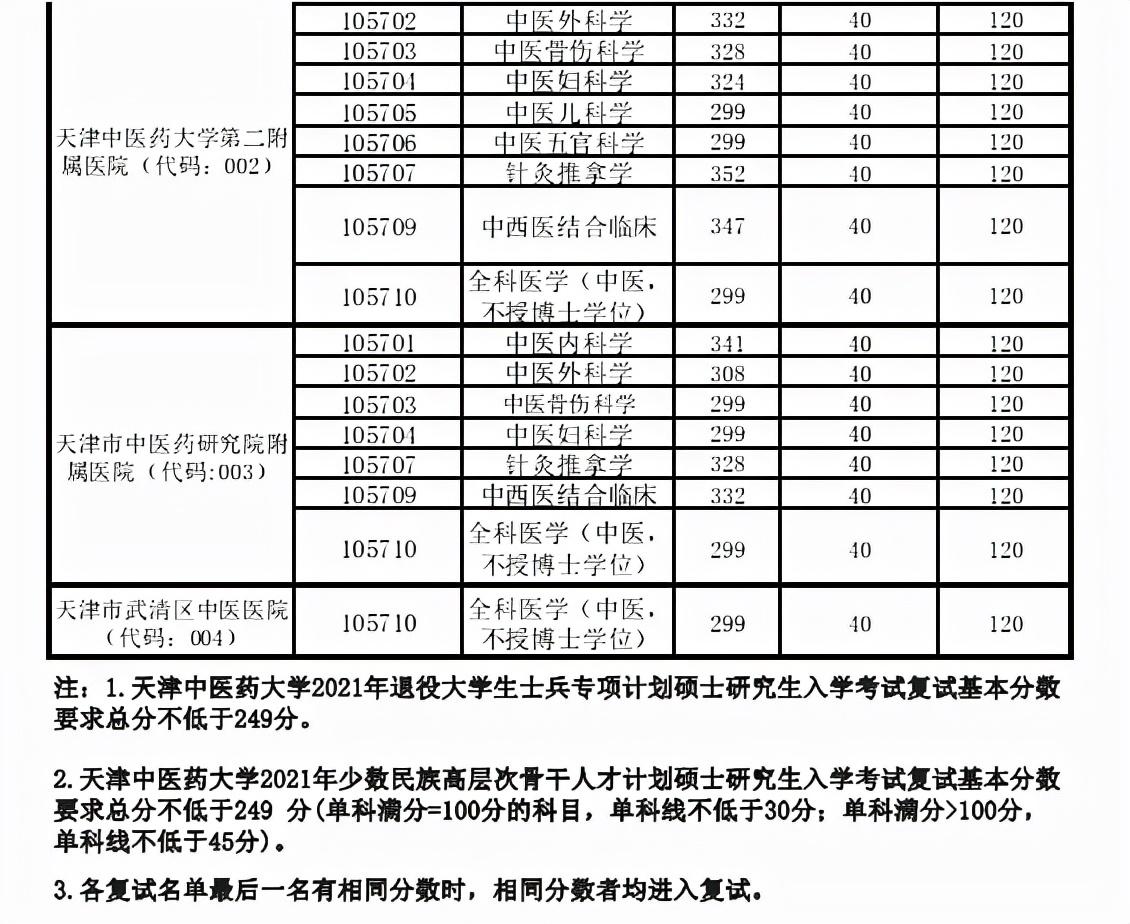 |  |  |  |  |  |  |
|---|---|---|---|---|---|
| 天津中医药大学第二附属医院（代码：002） | 105702 | 中医外科学 | 332 | 40 | 120 |
|  | 105703 | 中医骨伤科学 | 328 | 40 | 120 |
|  | 105704 | 中医妇科学 | 324 | 40 | 120 |
|  | 105705 | 中医儿科学 | 299 | 40 | 120 |
|  | 105706 | 中医五官科学 | 299 | 40 | 120 |
|  | 105707 | 针灸推拿学 | 352 | 40 | 120 |
|  | 105709 | 中西医结合临床 | 347 | 40 | 120 |
|  | 105710 | 全科医学（中医，不授博士学位） | 299 | 40 | 120 |
| 天津市中医药研究院附属医院（代码:003） | 105701 | 中医内科学 | 341 | 40 | 120 |
|  | 105702 | 中医外科学 | 308 | 40 | 120 |
|  | 105703 | 中医骨伤科学 | 299 | 40 | 120 |
|  | 105704 | 中医妇科学 | 299 | 40 | 120 |
|  | 105707 | 针灸推拿学 | 328 | 40 | 120 |
|  | 105709 | 中西医结合临床 | 332 | 40 | 120 |
|  | 105710 | 全科医学（中医，不授博士学位） | 299 | 40 | 120 |
| 天津市武清区中医医院（代码：004） | 105710 | 全科医学（中医，不授博士学位） | 299 | 40 | 120 |

注：1.天津中医药大学2021年退役大学生士兵专项计划硕士研究生入学考试复试基本分数要求总分不低于249分。

2.天津中医药大学2021年少数民族高层次骨干人才计划硕士研究生入学考试复试基本分数要求总分不低于249 分(单科满分=100分的科目，单科线不低于30分；单科满分>100分，单科线不低于45分)。

3.各复试名单最后一名有相同分数时，相同分数者均进入复试。